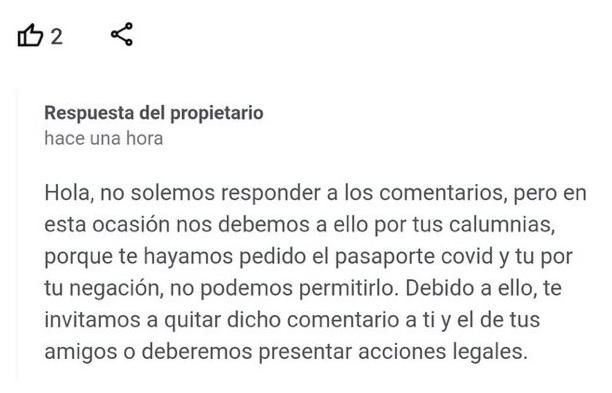 2

Respuesta del propietario
hace una hora

Hola, no solemos responder a los comentarios, pero en esta ocasión nos debemos a ello por tus calumnias, porque te hayamos pedido el pasaporte covid y tu por tu negación, no podemos permitirlo. Debido a ello, te invitamos a quitar dicho comentario a ti y el de tus amigos o deberemos presentar acciones legales.